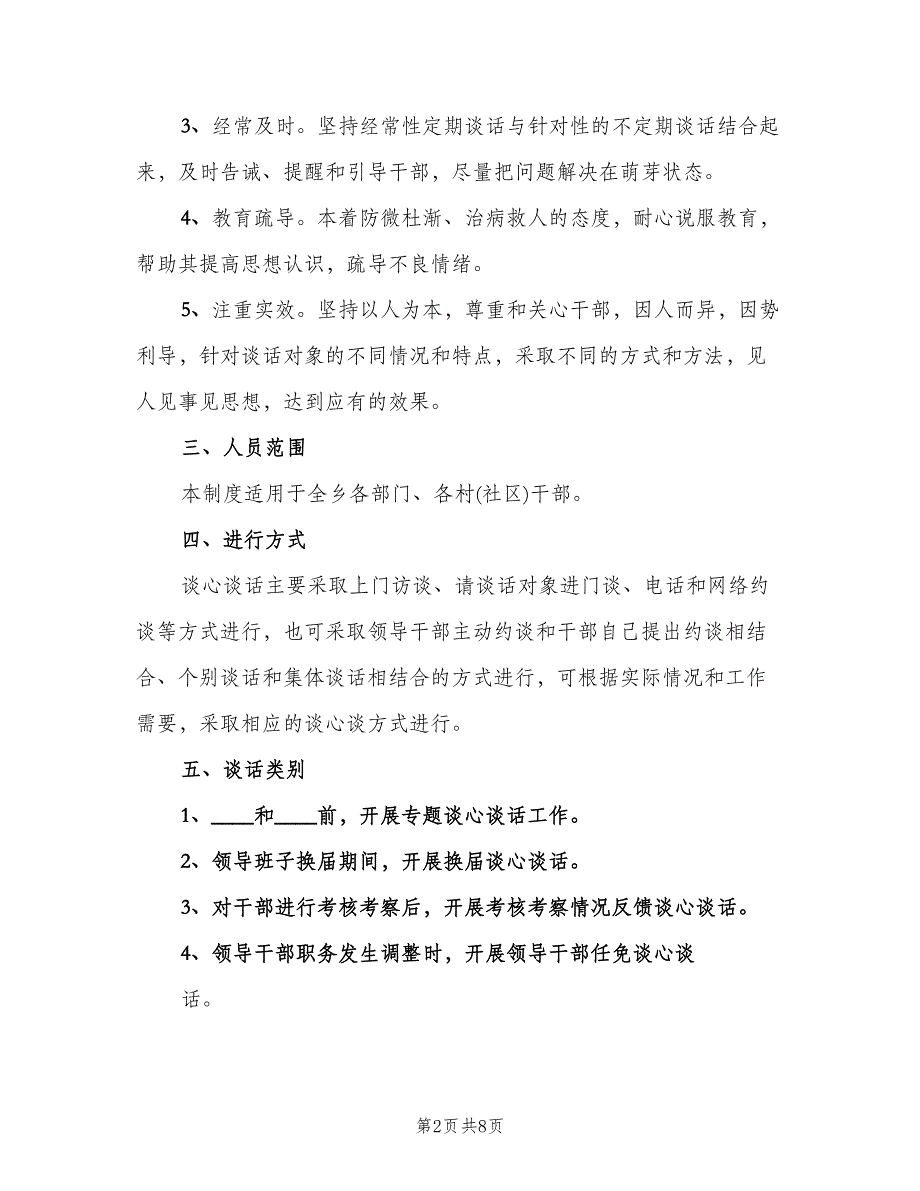 3、经常及时。坚持经常性定期谈话与针对性的不定期谈话结合起来，及时告诫、提醒和引导干部，尽量把问题解决在萌芽状态。

4、教育疏导。本着防微杜渐、治病救人的态度，耐心说服教育，帮助其提高思想认识，疏导不良情绪。

5、注重实效。坚持以人为本，尊重和关心干部，因人而异，因势利导，针对谈话对象的不同情况和特点，采取不同的方式和方法，见人见事见思想，达到应有的效果。

三、人员范围

本制度适用于全乡各部门、各村(社区)干部。

四、进行方式

谈心谈话主要采取上门访谈、请谈话对象进门谈、电话和网络约谈等方式进行，也可采取领导干部主动约谈和干部自己提出约谈相结合、个别谈话和集体谈话相结合的方式进行，可根据实际情况和工作需要，采取相应的谈心谈方式进行。

五、谈话类别

1、____和____前，开展专题谈心谈话工作。

2、领导班子换届期间，开展换届谈心谈话。

3、对干部进行考核考察后，开展考核考察情况反馈谈心谈话。

4、领导干部职务发生调整时，开展领导干部任免谈心谈话。

第2页 共8页